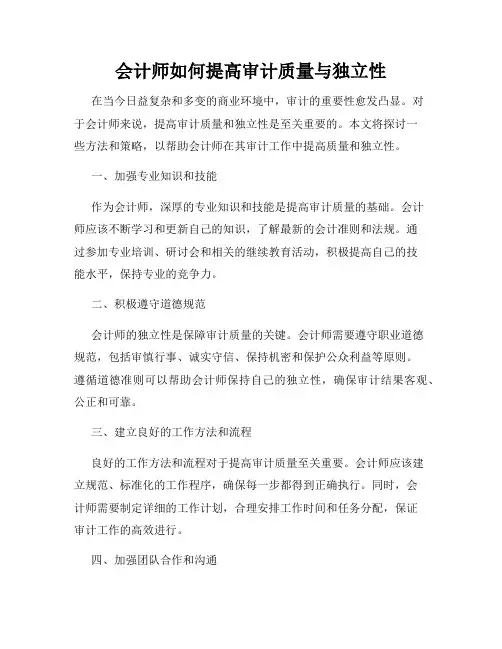 会计师如何提高审计质量与独立性

在当今日益复杂和多变的商业环境中，审计的重要性愈发凸显。对于会计师来说，提高审计质量和独立性是至关重要的。本文将探讨一些方法和策略，以帮助会计师在其审计工作中提高质量和独立性。

一、加强专业知识和技能

作为会计师，深厚的专业知识和技能是提高审计质量的基础。会计师应该不断学习和更新自己的知识，了解最新的会计准则和法规。通过参加专业培训、研讨会和相关的继续教育活动，积极提高自己的技能水平，保持专业的竞争力。

二、积极遵守道德规范

会计师的独立性是保障审计质量的关键。会计师需要遵守职业道德规范，包括审慎行事、诚实守信、保持机密和保护公众利益等原则。遵循道德准则可以帮助会计师保持自己的独立性，确保审计结果客观、公正和可靠。

三、建立良好的工作方法和流程

良好的工作方法和流程对于提高审计质量至关重要。会计师应该建立规范、标准化的工作程序，确保每一步都得到正确执行。同时，会计师需要制定详细的工作计划，合理安排工作时间和任务分配，保证审计工作的高效进行。

四、加强团队合作和沟通